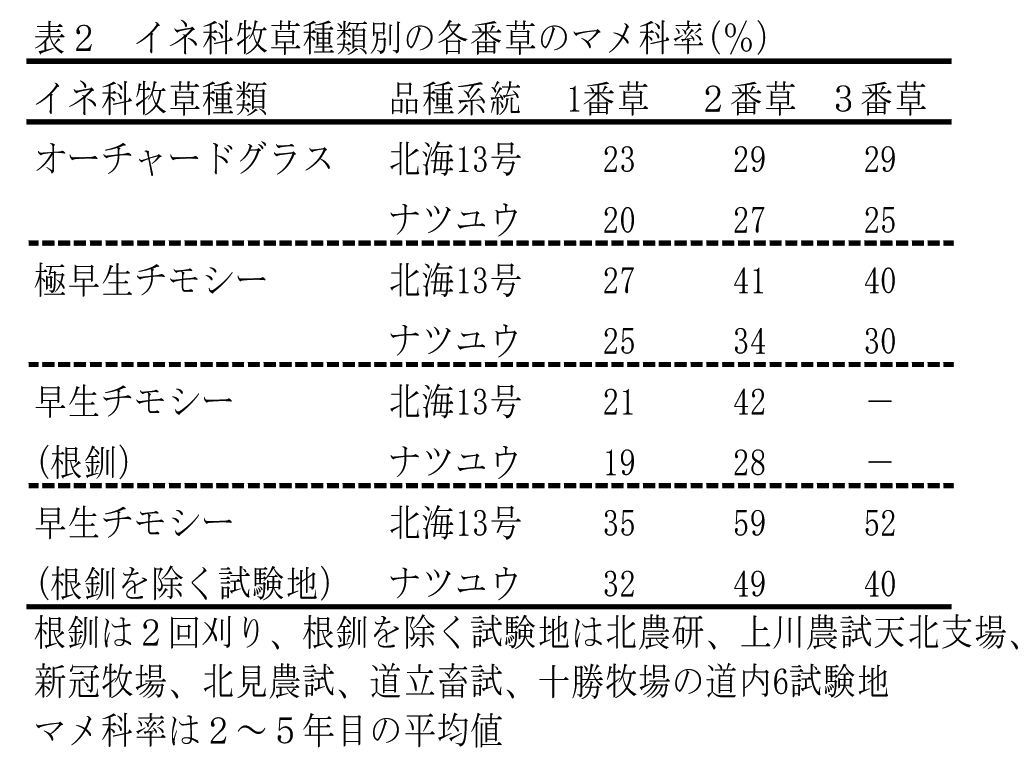 表2 イネ科牧草種類別の各番草のマメ科率(%)

| イネ科牧草種類 | 品種系統 | 1番草 | 2番草 | 3番草 |
|---|---|---|---|---|
| オーチャードグラス | 北海13号 | 23 | 29 | 29 |
| | ナツユウ | 20 | 27 | 25 |
| 極早生チモシー | 北海13号 | 27 | 41 | 40 |
| | ナツユウ | 25 | 34 | 30 |
| 早生チモシー | 北海13号 | 21 | 42 | - |
| (根釧) | ナツユウ | 19 | 28 | - |
| 早生チモシー | 北海13号 | 35 | 59 | 52 |
| (根釧を除く試験地) | ナツユウ | 32 | 49 | 40 |

根釧は2回刈り、根釧を除く試験地は北農研、上川農試天北支場、新冠牧場、北見農試、道立畜試、十勝牧場の道内6試験地
マメ科率は2～5年目の平均値